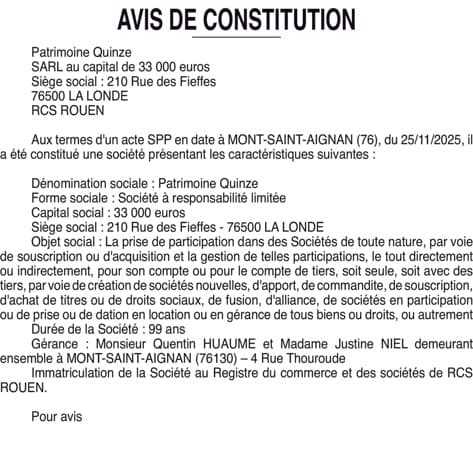 AVIS DE CONSTITUTION

Patrimoine Quinze
SARL au capital de 33 000 euros
Siège social : 210 Rue des Fieffes
76500 LA LONDE
RCS ROUEN

Aux termes d'un acte SPP en date à MONT-SAINT-AIGNAN (76), du 25/11/2025, il a été constitué une société présentant les caractéristiques suivantes :

Dénomination sociale : Patrimoine Quinze
Forme sociale : Société à responsabilité limitée
Capital social : 33 000 euros
Siège social : 210 Rue des Fieffes - 76500 LA LONDE
Objet social : La prise de participation dans des Sociétés de toute nature, par voie de souscription ou d'acquisition et la gestion de telles participations, le tout directement ou indirectement, pour son compte ou pour le compte de tiers, soit seule, soit avec des tiers, par voie de création de sociétés nouvelles, d'apport, de commandite, de souscription, d'achat de titres ou de droits sociaux, de fusion, d'alliance, de sociétés en participation ou de prise ou de dation en location ou en gérance de tous biens ou droits, ou autrement
Durée de la Société : 99 ans
Gérance : Monsieur Quentin HUAUME et Madame Justine NIEL demeurant ensemble à MONT-SAINT-AIGNAN (76130) – 4 Rue Thouroude
Immatriculation de la Société au Registre du commerce et des sociétés de RCS ROUEN.

Pour avis